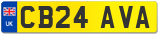 UK

CB24 AVA